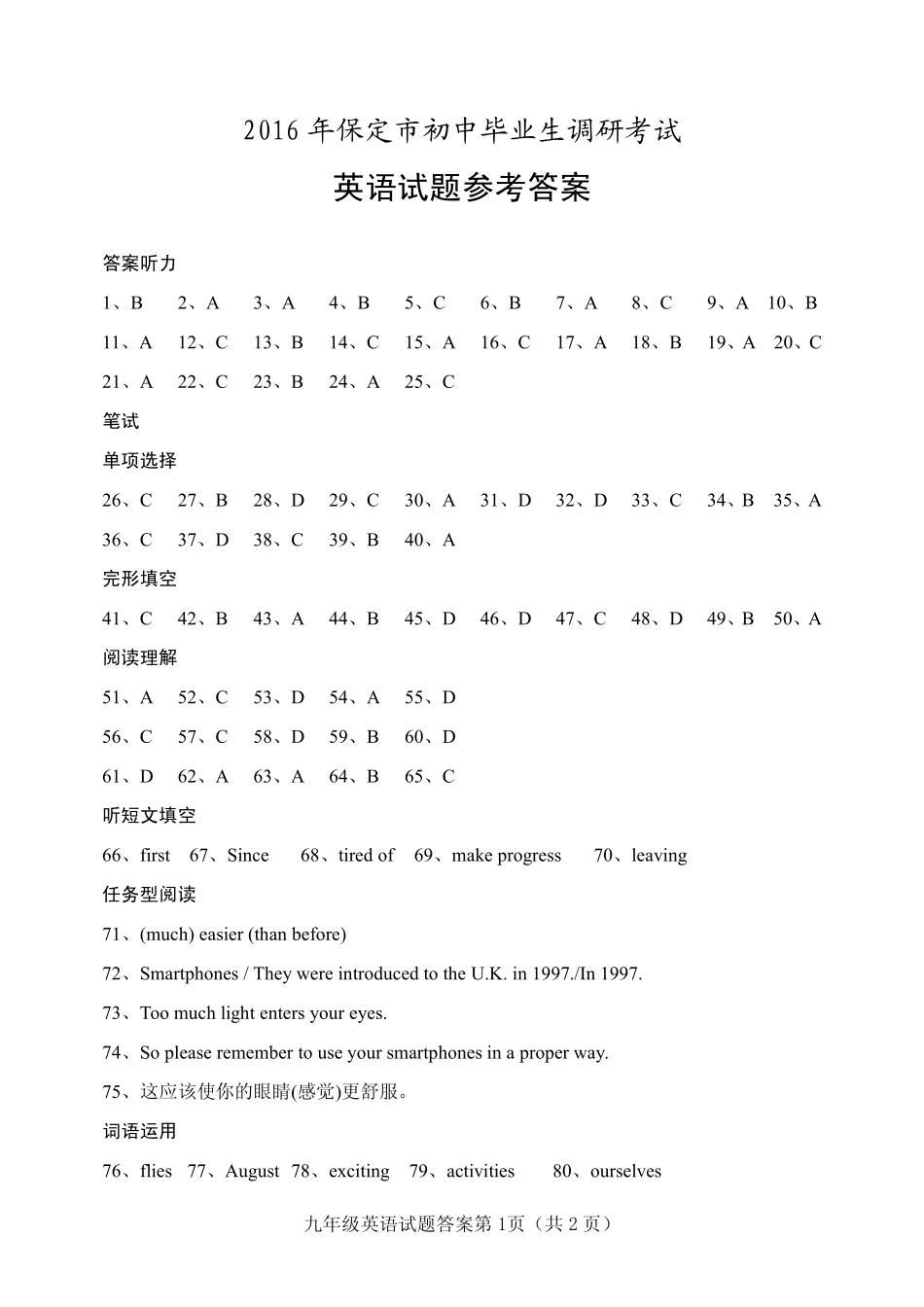 2016 年保定市初中毕业生调研考试

英语试题参考答案

答案听力

1、B　2、A　3、A　4、B　5、C　6、B　7、A　8、C　9、A　10、B

11、A　12、C　13、B　14、C　15、A　16、C　17、A　18、B　19、A　20、C

21、A　22、C　23、B　24、A　25、C

笔试

单项选择

26、C　27、B　28、D　29、C　30、A　31、D　32、D　33、C　34、B　35、A

36、C　37、D　38、C　39、B　40、A

完形填空

41、C　42、B　43、A　44、B　45、D　46、D　47、C　48、D　49、B　50、A

阅读理解

51、A　52、C　53、D　54、A　55、D

56、C　57、C　58、D　59、B　60、D

61、D　62、A　63、A　64、B　65、C

听短文填空

66、first　67、Since　68、tired of　69、make progress　70、leaving

任务型阅读

71、(much) easier (than before)

72、Smartphones / They were introduced to the U.K. in 1997./In 1997.

73、Too much light enters your eyes.

74、So please remember to use your smartphones in a proper way.

75、这应该使你的眼睛(感觉)更舒服。

词语运用

76、flies　77、August　78、exciting　79、activities　80、ourselves

九年级英语试题答案第 1页（共 2 页）